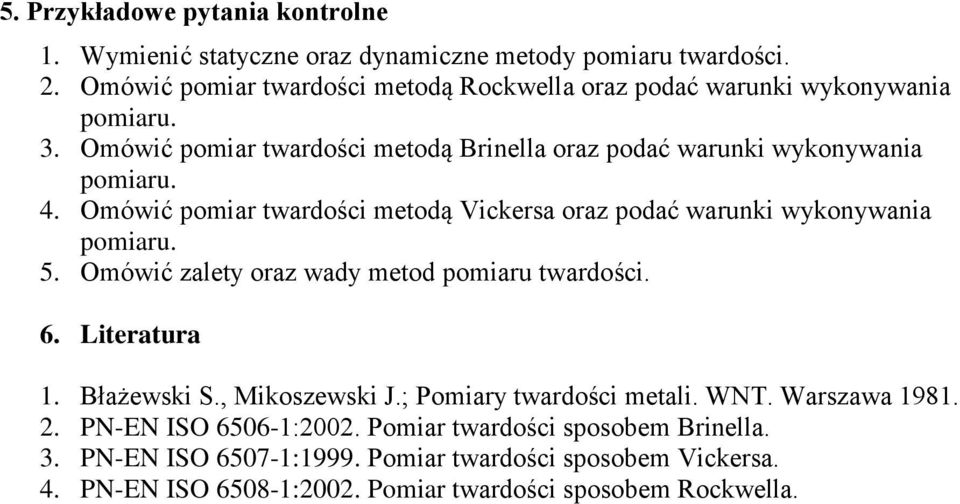 5. Przykładowe pytania kontrolne

1. Wymienić statyczne oraz dynamiczne metody pomiaru twardości.
2. Omówić pomiar twardości metodą Rockwella oraz podać warunki wykonywania pomiaru.
3. Omówić pomiar twardości metodą Brinella oraz podać warunki wykonywania pomiaru.
4. Omówić pomiar twardości metodą Vickersa oraz podać warunki wykonywania pomiaru.
5. Omówić zalety oraz wady metod pomiaru twardości.

6. Literatura

1. Błażewski S., Mikoszewski J.; Pomiary twardości metali. WNT. Warszawa 1981.
2. PN-EN ISO 6506-1:2002. Pomiar twardości sposobem Brinella.
3. PN-EN ISO 6507-1:1999. Pomiar twardości sposobem Vickersa.
4. PN-EN ISO 6508-1:2002. Pomiar twardości sposobem Rockwella.